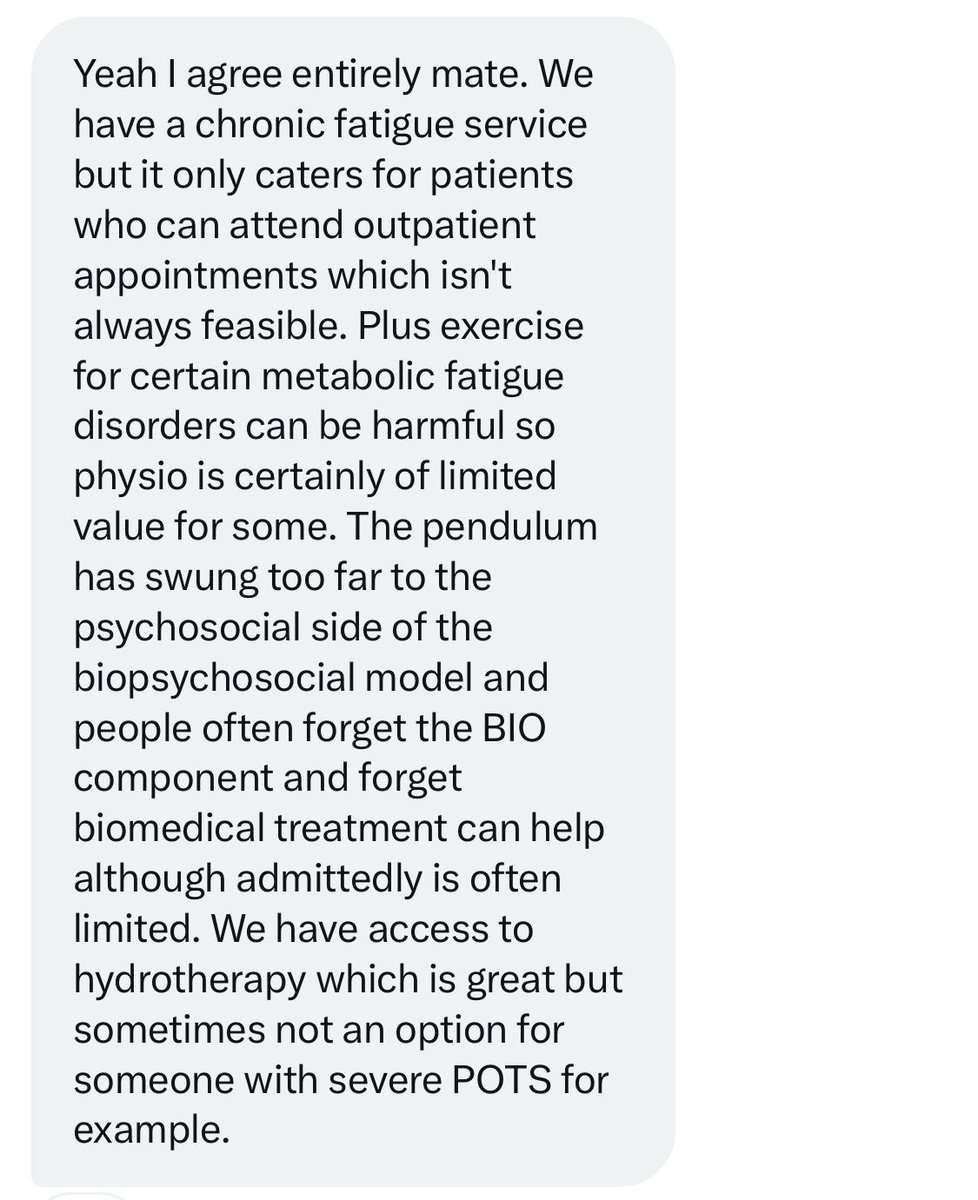 Yeah I agree entirely mate. We have a chronic fatigue service but it only caters for patients who can attend outpatient appointments which isn't always feasible. Plus exercise for certain metabolic fatigue disorders can be harmful so physio is certainly of limited value for some. The pendulum has swung too far to the psychosocial side of the biopsychosocial model and people often forget the BIO component and forget biomedical treatment can help although admittedly is often limited. We have access to hydrotherapy which is great but sometimes not an option for someone with severe POTS for example.